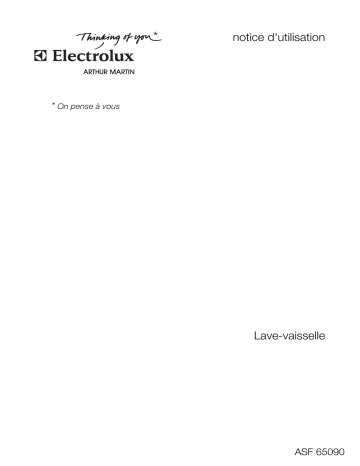 Thinking of you*

Electrolux

ARTHUR MARTIN

notice d'utilisation

* On pense à vous

Lave-vaisselle

ASF 65090